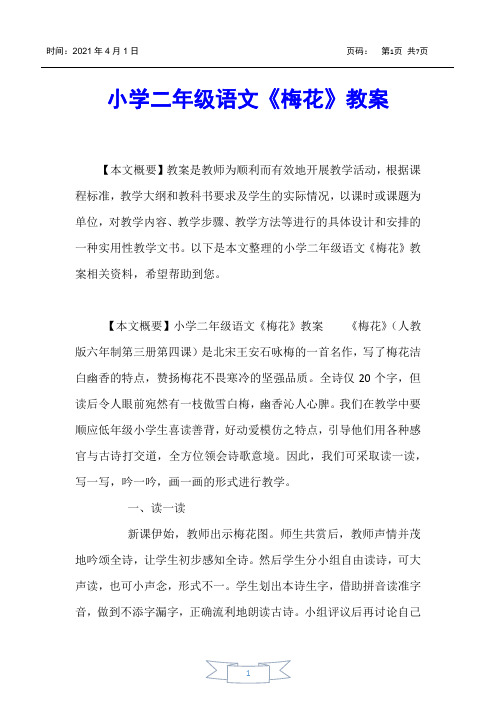 时间：2021 年 4 月 1 日　　　　页码：　第1页 共7页

小学二年级语文《梅花》教案

【本文概要】教案是教师为顺利而有效地开展教学活动，根据课程标准，教学大纲和教科书要求及学生的实际情况，以课时或课题为单位，对教学内容、教学步骤、教学方法等进行的具体设计和安排的一种实用性教学文书。以下是本文整理的小学二年级语文《梅花》教案相关资料，希望帮助到您。

【本文概要】小学二年级语文《梅花》教案　　《梅花》（人教版六年制第三册第四课）是北宋王安石咏梅的一首名作，写了梅花洁白幽香的特点，赞扬梅花不畏寒冷的坚强品质。全诗仅 20 个字，但读后令人眼前宛然有一枝傲雪白梅，幽香沁人心脾。我们在教学中要顺应低年级小学生喜读善背，好动爱模仿之特点，引导他们用各种感官与古诗打交道，全方位领会诗歌意境。因此，我们可采取读一读，写一写，吟一吟，画一画的形式进行教学。

一、读一读

新课伊始，教师出示梅花图。师生共赏后，教师声情并茂地吟颂全诗，让学生初步感知全诗。然后学生分小组自由读诗，可大声读，也可小声念，形式不一。学生划出本诗生字，借助拼音读准字音，做到不添字漏字，正确流利地朗读古诗。小组评议后再讨论自己

1